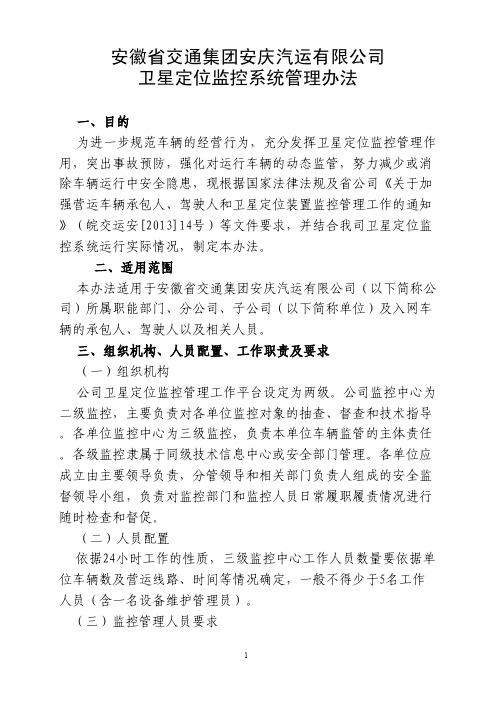 安徽省交通集团安庆汽运有限公司
卫星定位监控系统管理办法

一、目的

为进一步规范车辆的经营行为，充分发挥卫星定位监控管理作用，突出事故预防，强化对运行车辆的动态监管，努力减少或消除车辆运行中安全隐患，现根据国家法律法规及省公司《关于加强营运车辆承包人、驾驶人和卫星定位装置监控管理工作的通知》（皖交运安[2013]14号）等文件要求，并结合我司卫星定位监控系统运行实际情况，制定本办法。

二、适用范围

本办法适用于安徽省交通集团安庆汽运有限公司（以下简称公司）所属职能部门、分公司、子公司（以下简称单位）及入网车辆的承包人、驾驶人以及相关人员。

三、组织机构、人员配置、工作职责及要求

（一）组织机构

公司卫星定位监控管理工作平台设定为两级。公司监控中心为二级监控，主要负责对各单位监控对象的抽查、督查和技术指导。各单位监控中心为三级监控，负责本单位车辆监管的主体责任。各级监控隶属于同级技术信息中心或安全部门管理。各单位应成立由主要领导负责，分管领导和相关部门负责人组成的安全监督领导小组，负责对监控部门和监控人员日常履职履责情况进行随时检查和督促。

（二）人员配置

依据24小时工作的性质，三级监控中心工作人员数量要依据单位车辆数及营运线路、时间等情况确定，一般不得少于5名工作人员（含一名设备维护管理员）。

（三）监控管理人员要求

1